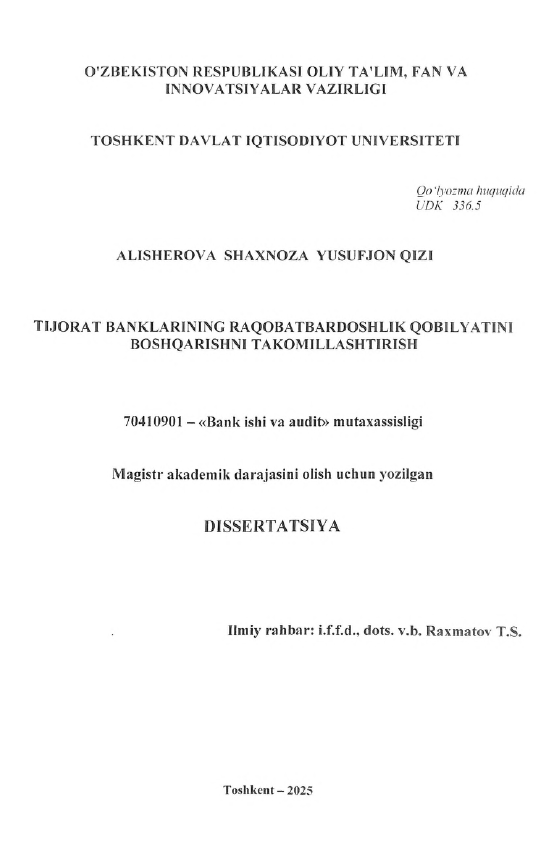 O'ZBEKISTON RESPUBLIKASI OLIY TA'LIM, FAN VA INNOVATSIYALAR VAZIRLIGI

TOSHKENT DAVLAT IQTISODIYOT UNIVERSITETI

Qo'lyozma huquqida
UDK 336.5

ALISHEROVA SHAXNOZA YUSUFJON QIZI

TIJORAT BANKLARINING RAQOBATBARDOSHLIK QOBILYATINI BOSHQARISHNI TAKOMILLASHTIRISH

70410901 – «Bank ishi va audit» mutaxassisligi

Magistr akademik darajasini olish uchun yozilgan

DISSERTATSIYA

Ilmiy rahbar: i.f.f.d., dots. v.b. Raxmatov T.S.

Toshkent – 2025